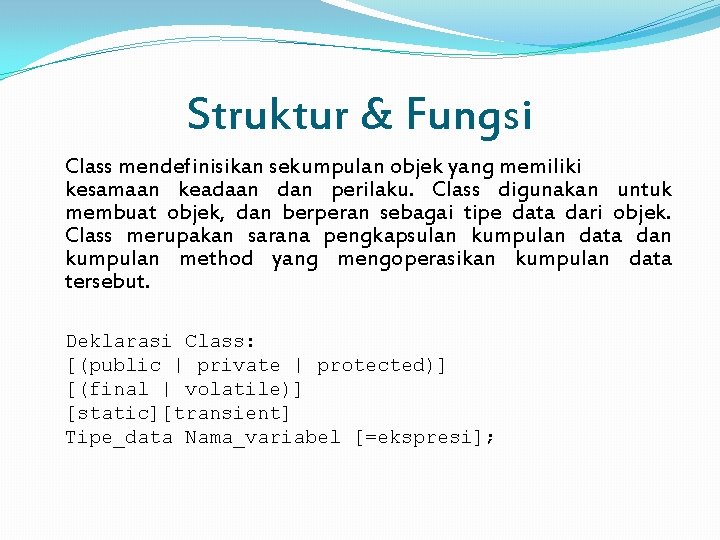 Struktur & Fungsi

Class mendefinisikan sekumpulan objek yang memiliki kesamaan keadaan dan perilaku. Class digunakan untuk membuat objek, dan berperan sebagai tipe data dari objek. Class merupakan sarana pengkapsulan kumpulan data dan kumpulan method yang mengoperasikan kumpulan data tersebut.

Deklarasi Class:
[(public | private | protected)]
[(final | volatile)]
[static][transient]
Tipe_data Nama_variabel [=ekspresi];